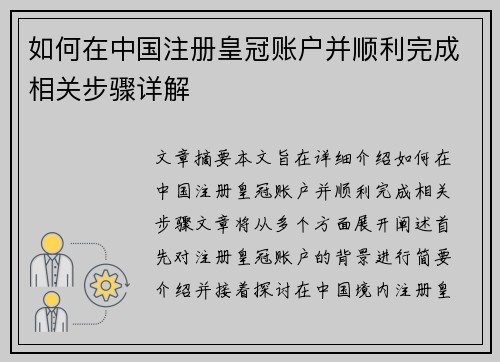 如何在中国注册皇冠账户并顺利完成相关步骤详解

文章摘要本文旨在详细介绍如何在中国注册皇冠账户并顺利完成相关步骤文章将从多个方面展开阐述首先对注册皇冠账户的背景进行简要介绍并接着探讨在中国境内注册皇